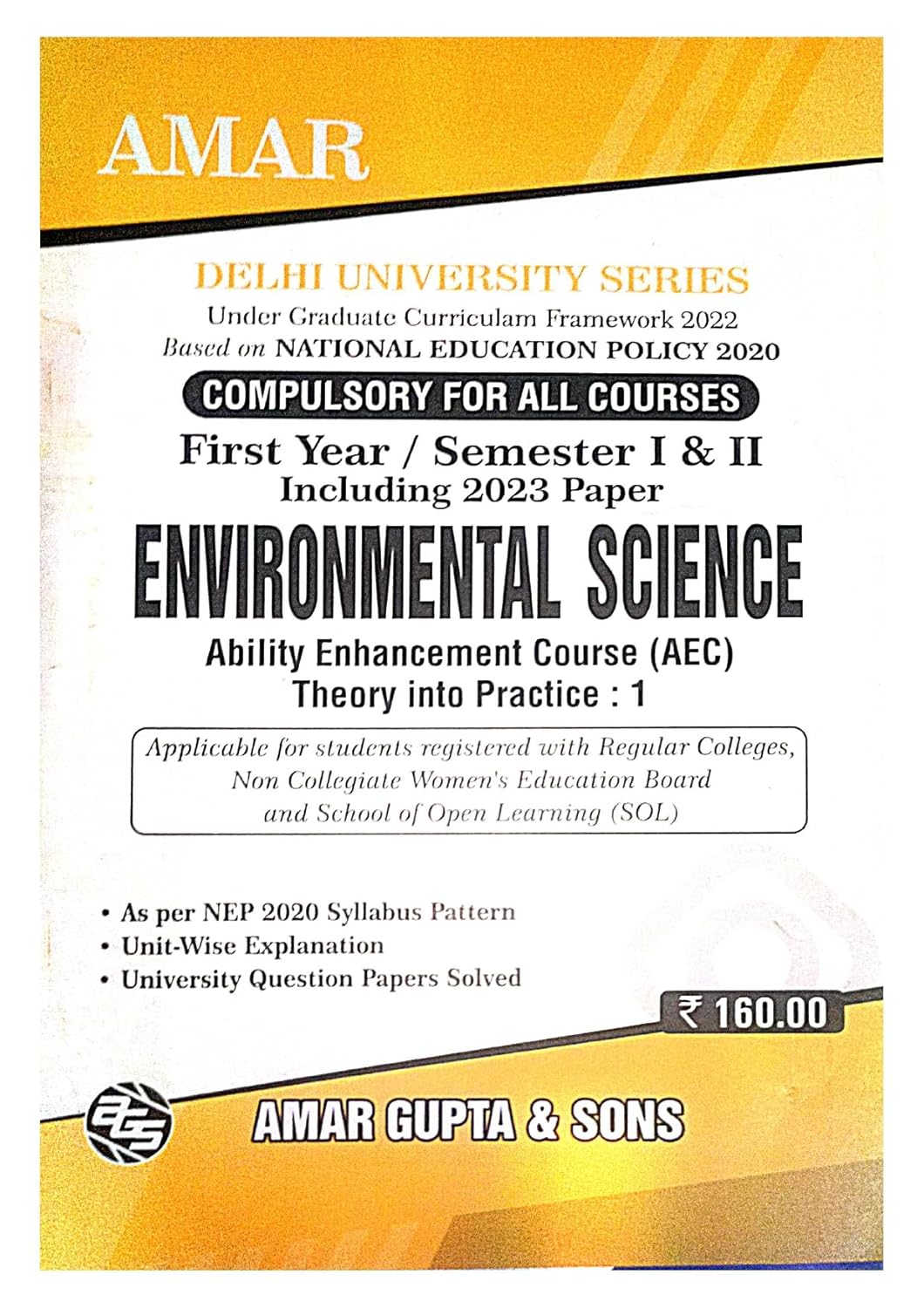 AMAR

DELHI UNIVERSITY SERIES
Under Graduate Curriculam Framework 2022
Based on NATIONAL EDUCATION POLICY 2020

COMPULSORY FOR ALL COURSES

First Year / Semester I & II
Including 2023 Paper

ENVIRONMENTAL SCIENCE

Ability Enhancement Course (AEC)
Theory into Practice : 1

Applicable for students registered with Regular Colleges, Non Collegiate Women's Education Board and School of Open Learning (SOL)

• As per NEP 2020 Syllabus Pattern
• Unit-Wise Explanation
• University Question Papers Solved

₹ 160.00

AGS

AMAR GUPTA & SONS